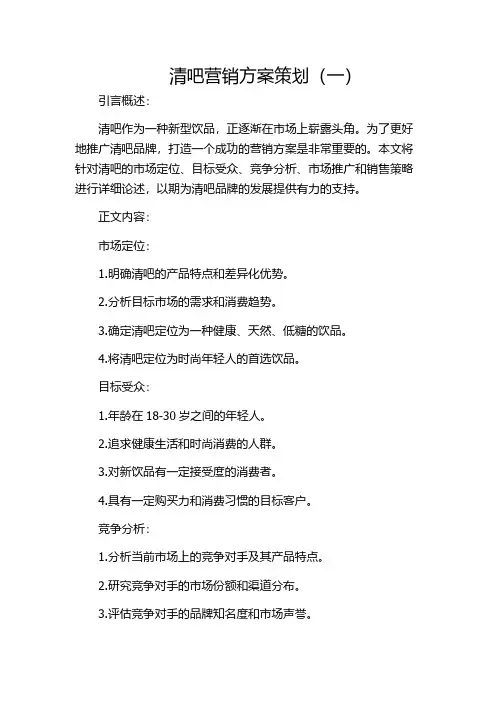 清吧营销方案策划（一）

引言概述：

清吧作为一种新型饮品，正逐渐在市场上崭露头角。为了更好地推广清吧品牌，打造一个成功的营销方案是非常重要的。本文将针对清吧的市场定位、目标受众、竞争分析、市场推广和销售策略进行详细论述，以期为清吧品牌的发展提供有力的支持。

正文内容：

市场定位：

1.明确清吧的产品特点和差异化优势。

2.分析目标市场的需求和消费趋势。

3.确定清吧定位为一种健康、天然、低糖的饮品。

4.将清吧定位为时尚年轻人的首选饮品。

目标受众：

1.年龄在 18-30 岁之间的年轻人。

2.追求健康生活和时尚消费的人群。

3.对新饮品有一定接受度的消费者。

4.具有一定购买力和消费习惯的目标客户。

竞争分析：

1.分析当前市场上的竞争对手及其产品特点。

2.研究竞争对手的市场份额和渠道分布。

3.评估竞争对手的品牌知名度和市场声誉。